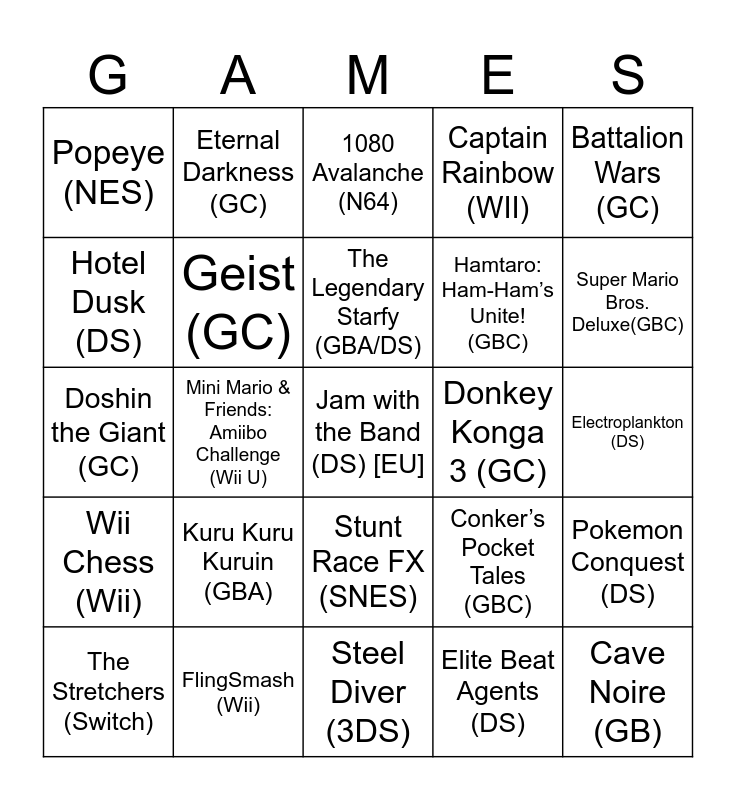 | G | A | M | E | S |
|---|---|---|---|---|
| Popeye (NES) | Eternal Darkness (GC) | 1080 Avalanche (N64) | Captain Rainbow (WII) | Battalion Wars (GC) |
| Hotel Dusk (DS) | Geist (GC) | The Legendary Starfy (GBA/DS) | Hamtaro: Ham-Ham's Unite! (GBC) | Super Mario Bros. Deluxe(GBC) |
| Doshin the Giant (GC) | Mini Mario & Friends: Amiibo Challenge (Wii U) | Jam with the Band (DS) [EU] | Donkey Konga 3 (GC) | Electroplankton (DS) |
| Wii Chess (Wii) | Kuru Kuru Kuruin (GBA) | Stunt Race FX (SNES) | Conker's Pocket Tales (GBC) | Pokemon Conquest (DS) |
| The Stretchers (Switch) | FlingSmash (Wii) | Steel Diver (3DS) | Elite Beat Agents (DS) | Cave Noire (GB) |